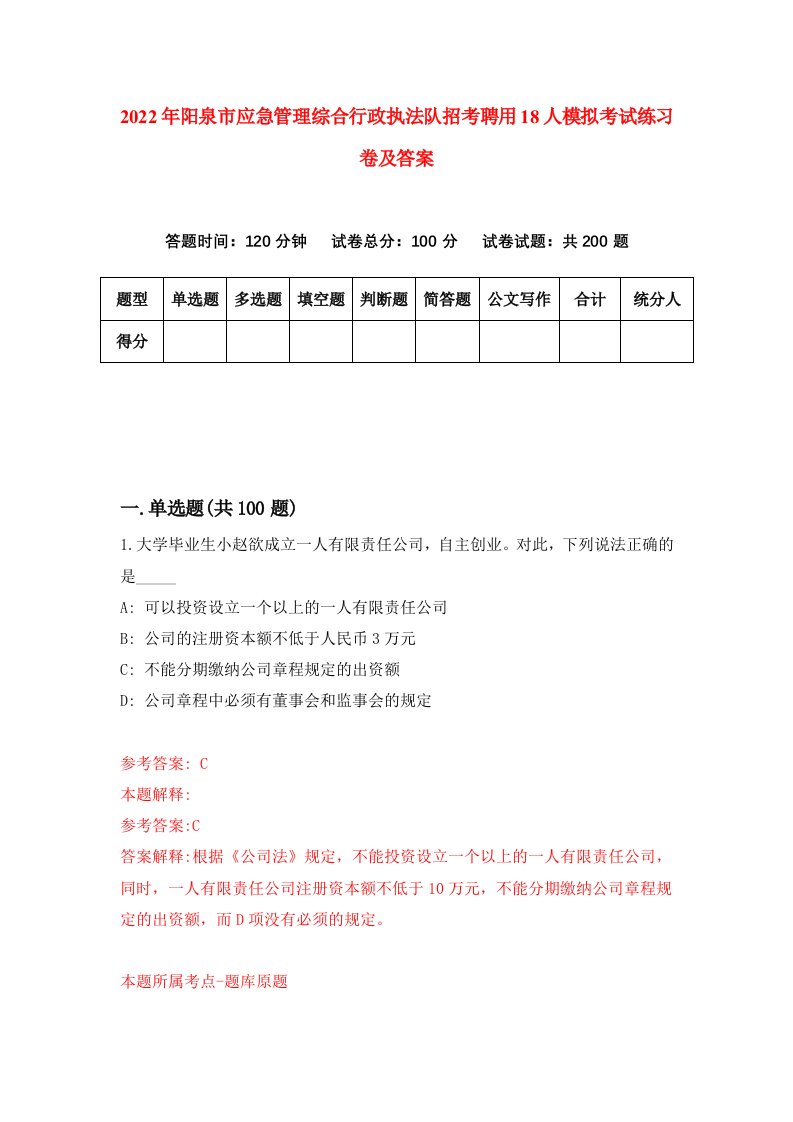 2022年阳泉市应急管理综合行政执法队招考聘用18人模拟考试练习卷及答案

答题时间：120分钟　试卷总分：100分　试卷试题：共200题

| 题型 | 单选题 | 多选题 | 填空题 | 判断题 | 简答题 | 公文写作 | 合计 | 统分人 |
|---|---|---|---|---|---|---|---|---|
| 得分 | | | | | | | | |

一.单选题(共100题)

1.大学毕业生小赵欲成立一人有限责任公司，自主创业。对此，下列说法正确的是_____

A: 可以投资设立一个以上的一人有限责任公司

B: 公司的注册资本额不低于人民币3万元

C: 不能分期缴纳公司章程规定的出资额

D: 公司章程中必须有董事会和监事会的规定

参考答案: C

本题解释:

参考答案:C

答案解释:根据《公司法》规定，不能投资设立一个以上的一人有限责任公司，同时，一人有限责任公司注册资本额不低于10万元，不能分期缴纳公司章程规定的出资额，而D项没有必须的规定。

本题所属考点-题库原题